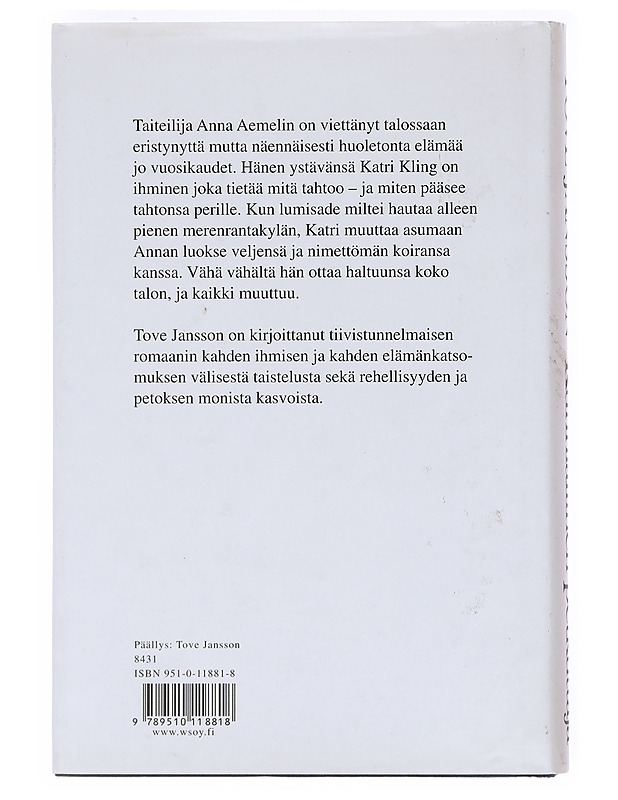 Taiteilija Anna Aemelin on viettänyt talossaan eristynyttä mutta näennäisesti huoletonta elämää jo vuosikaudet. Hänen ystävänsä Katri Kling on ihminen joka tietää mitä tahtoo – ja miten pääsee tahtonsa perille. Kun lumisade miltei hautaa alleen pienen merenrantakylän, Katri muuttaa asumaan Annan luokse veljensä ja nimettömän koiransa kanssa. Vähä vähältä hän ottaa haltuunsa koko talon, ja kaikki muuttuu.

Tove Jansson on kirjoittanut tiivistunnelmaisen romaanin kahden ihmisen ja kahden elämänkatsomuksen välisestä taistelusta sekä rehellisyyden ja petoksen monista kasvoista.

Päällys: Tove Jansson
8431
ISBN 951-0-11881-8

9 789510 118818
www.wsoy.fi